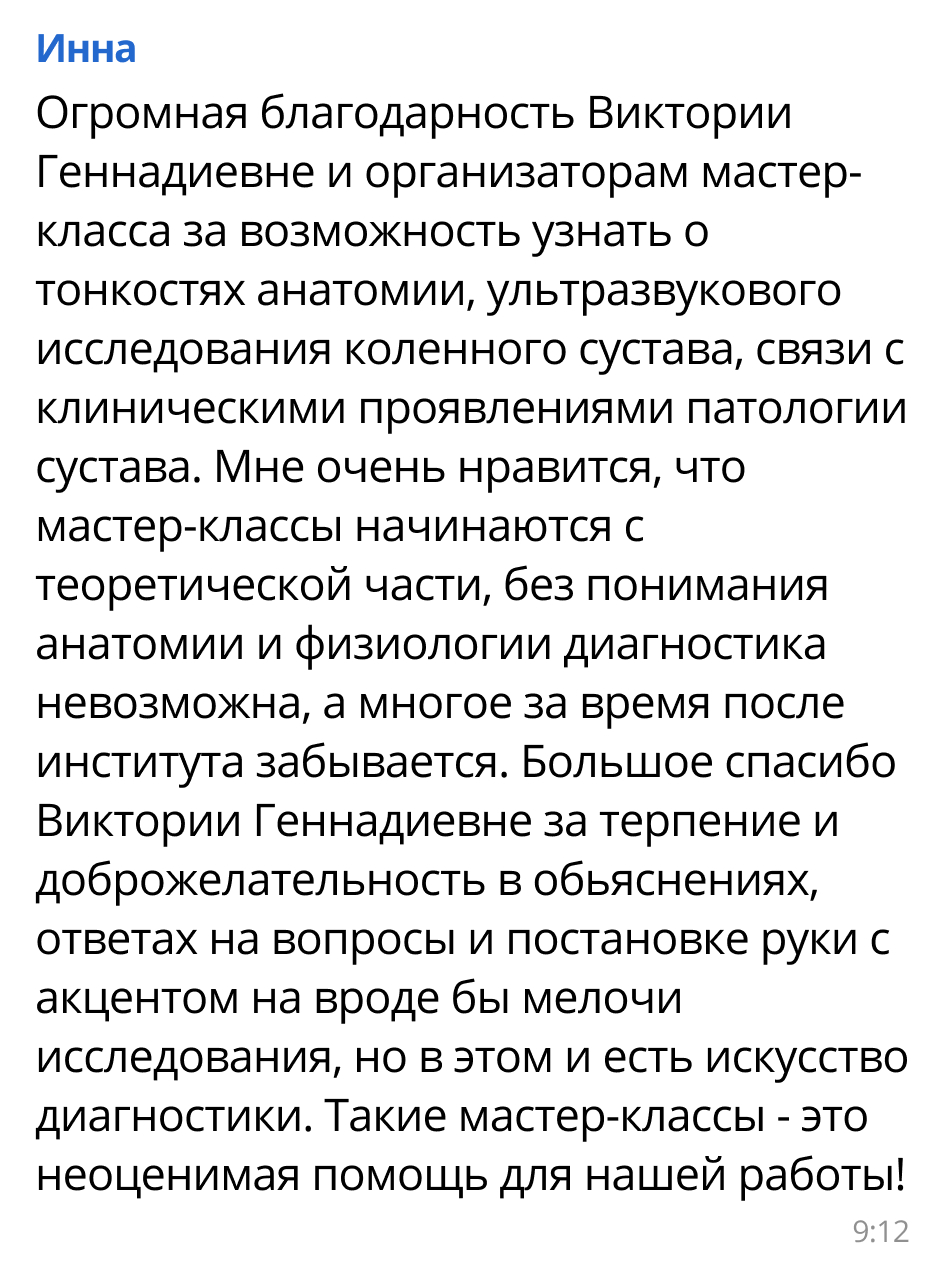 Инна
Огромная благодарность Виктории Геннадиевне и организаторам мастер-класса за возможность узнать о тонкостях анатомии, ультразвукового исследования коленного сустава, связи с клиническими проявлениями патологии сустава. Мне очень нравится, что мастер-классы начинаются с теоретической части, без понимания анатомии и физиологии диагностика невозможна, а многое за время после института забывается. Большое спасибо Виктории Геннадиевне за терпение и доброжелательность в обьяснениях, ответах на вопросы и постановке руки с акцентом на вроде бы мелочи исследования, но в этом и есть искусство диагностики. Такие мастер-классы - это неоценимая помощь для нашей работы!
9:12